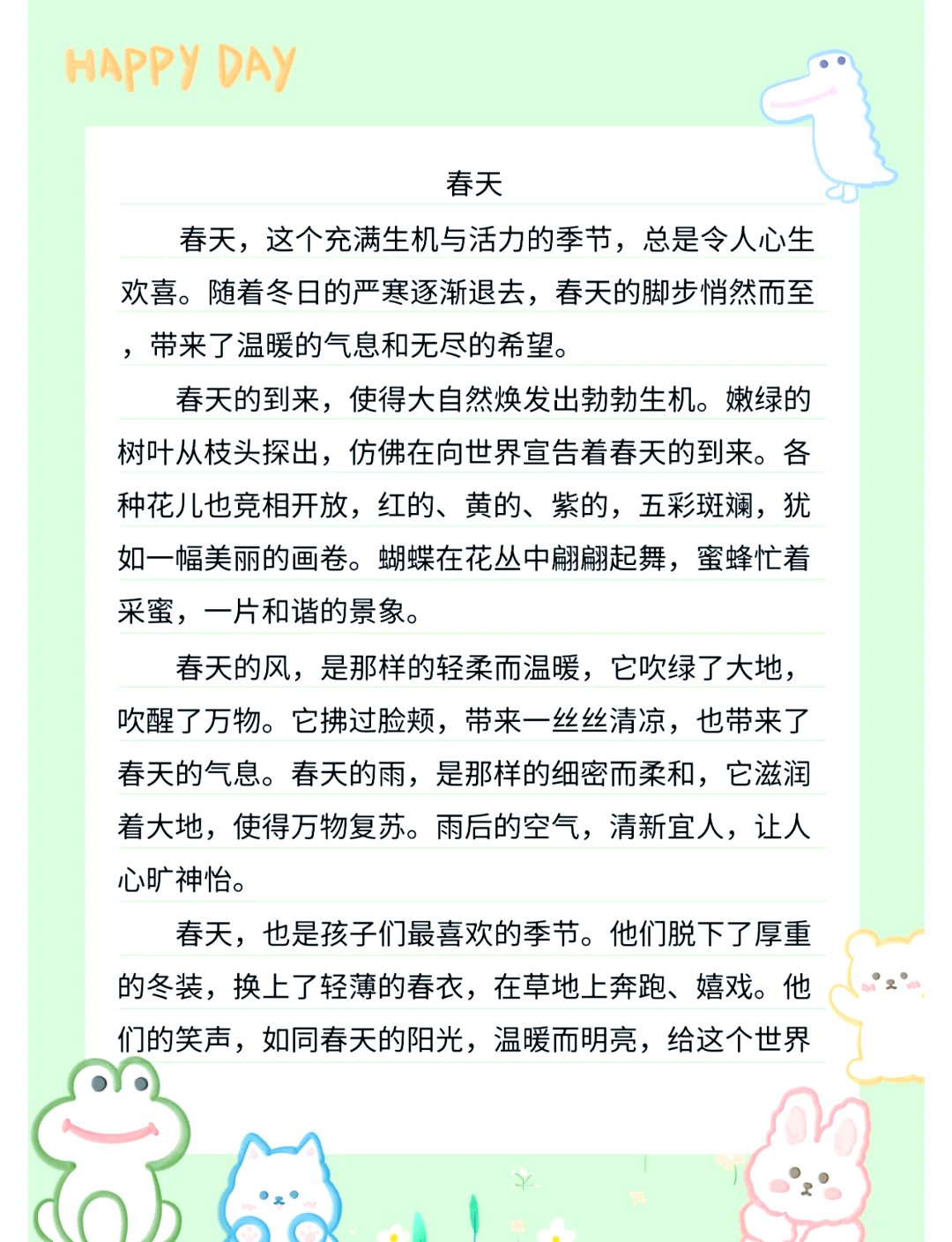 HAPPY DAY

春天

春天，这个充满生机与活力的季节，总是令人心生欢喜。随着冬日的严寒逐渐退去，春天的脚步悄然而至，带来了温暖的气息和无尽的希望。

春天的到来，使得大自然焕发出勃勃生机。嫩绿的树叶从枝头探出，仿佛在向世界宣告着春天的到来。各种花儿也竞相开放，红的、黄的、紫的，五彩斑斓，犹如一幅美丽的画卷。蝴蝶在花丛中翩翩起舞，蜜蜂忙着采蜜，一片和谐的景象。

春天的风，是那样的轻柔而温暖，它吹绿了大地，吹醒了万物。它拂过脸颊，带来一丝丝清凉，也带来了春天的气息。春天的雨，是那样的细密而柔和，它滋润着大地，使得万物复苏。雨后的空气，清新宜人，让人心旷神怡。

春天，也是孩子们最喜欢的季节。他们脱下了厚重的冬装，换上了轻薄的春衣，在草地上奔跑、嬉戏。他们的笑声，如同春天的阳光，温暖而明亮，给这个世界